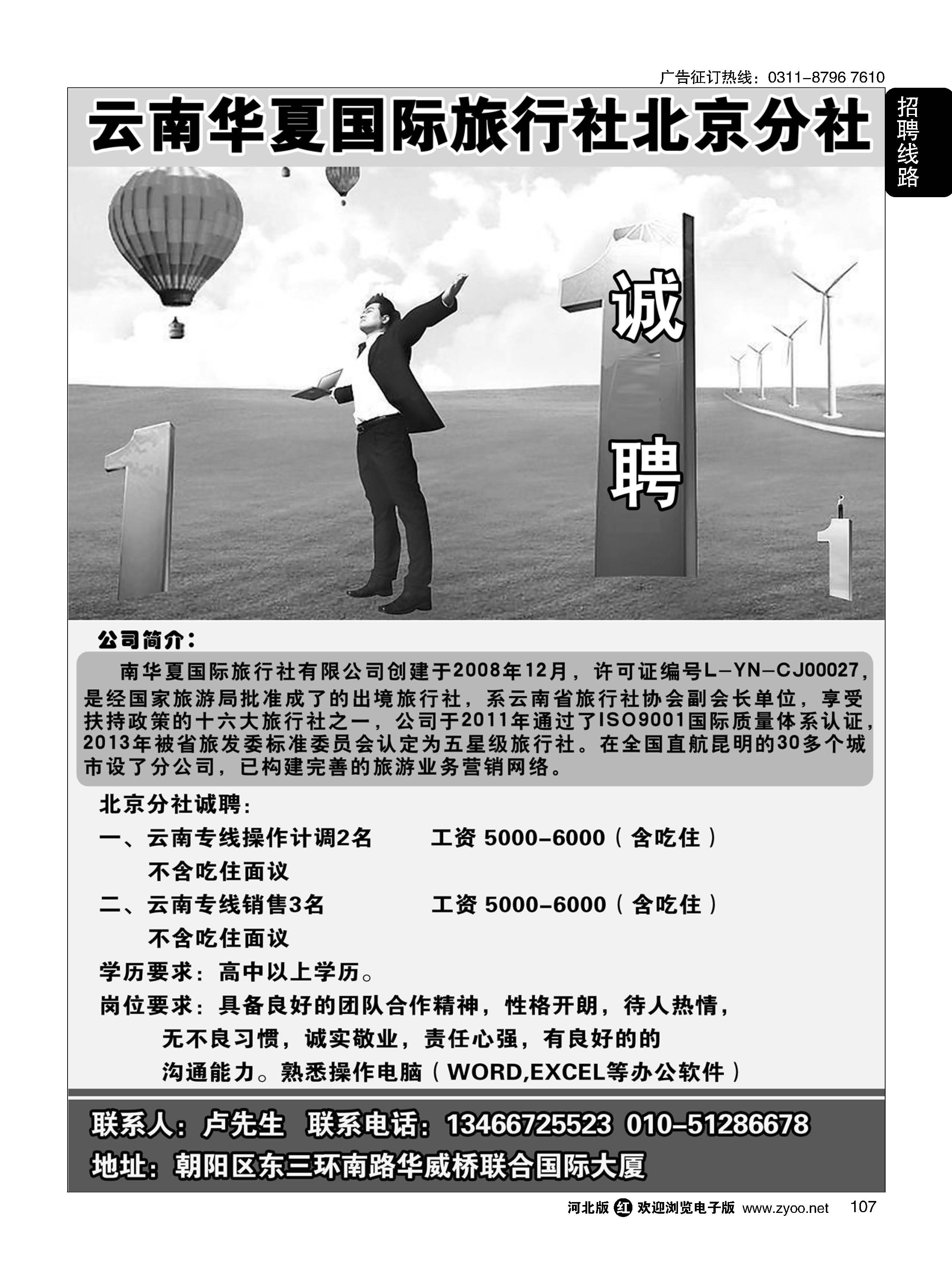 广告征订热线：0311-8796 7610

招聘线路

云南华夏国际旅行社北京分社

诚

聘

公司简介：

南华夏国际旅行社有限公司创建于2008年12月，许可证编号L-YN-CJ00027，是经国家旅游局批准成了的出境旅行社，系云南省旅行社协会副会长单位，享受扶持政策的十六大旅行社之一，公司于2011年通过了ISO9001国际质量体系认证，2013年被省旅发委标准委员会认定为五星级旅行社。在全国直航昆明的30多个城市设了分公司，已构建完善的旅游业务营销网络。

北京分社诚聘：

一、云南专线操作计调2名　　工资 5000-6000（含吃住）
不含吃住面议

二、云南专线销售3名　　工资 5000-6000（含吃住）
不含吃住面议

学历要求：高中以上学历。

岗位要求：具备良好的团队合作精神，性格开朗，待人热情，无不良习惯，诚实敬业，责任心强，有良好的的沟通能力。熟悉操作电脑（WORD,EXCEL等办公软件）

联系人：卢先生　联系电话：13466725523 010-51286678

地址：朝阳区东三环南路华威桥联合国际大厦

河北版 红 欢迎浏览电子版 www.zyoo.net　107